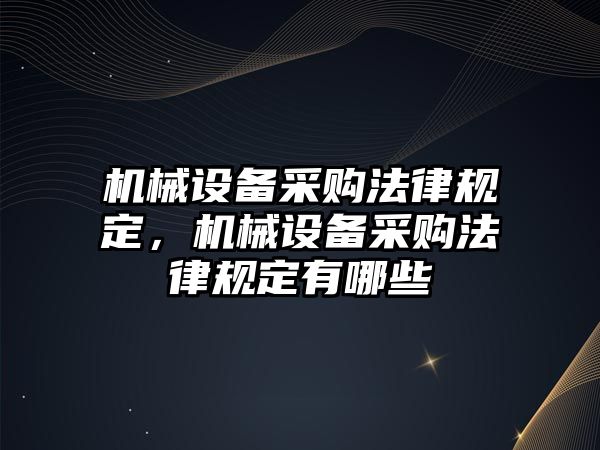 机械设备采购法律规定，机械设备采购法律规定有哪些